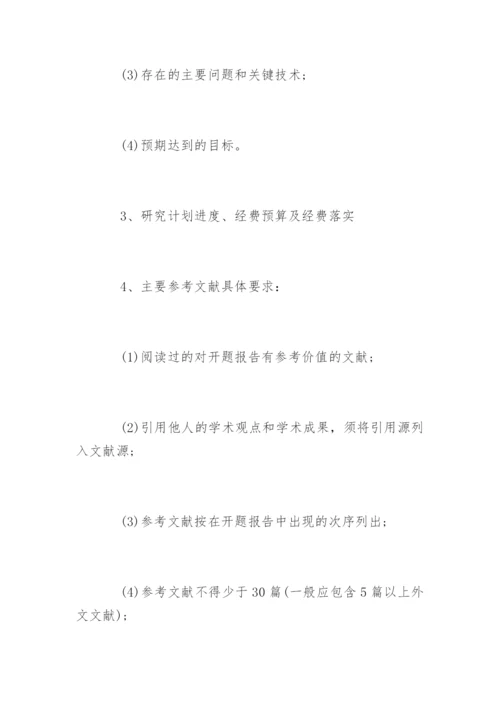 (3)存在的主要问题和关键技术；

(4)预期达到的目标。

3、研究计划进度、经费预算及经费落实

4、主要参考文献具体要求：

(1)阅读过的对开题报告有参考价值的文献；

(2)引用他人的学术观点和学术成果，须将引用源列入文献源；

(3)参考文献按在开题报告中出现的次序列出；

(4)参考文献不得少于30篇(一般应包含5篇以上外文文献)；